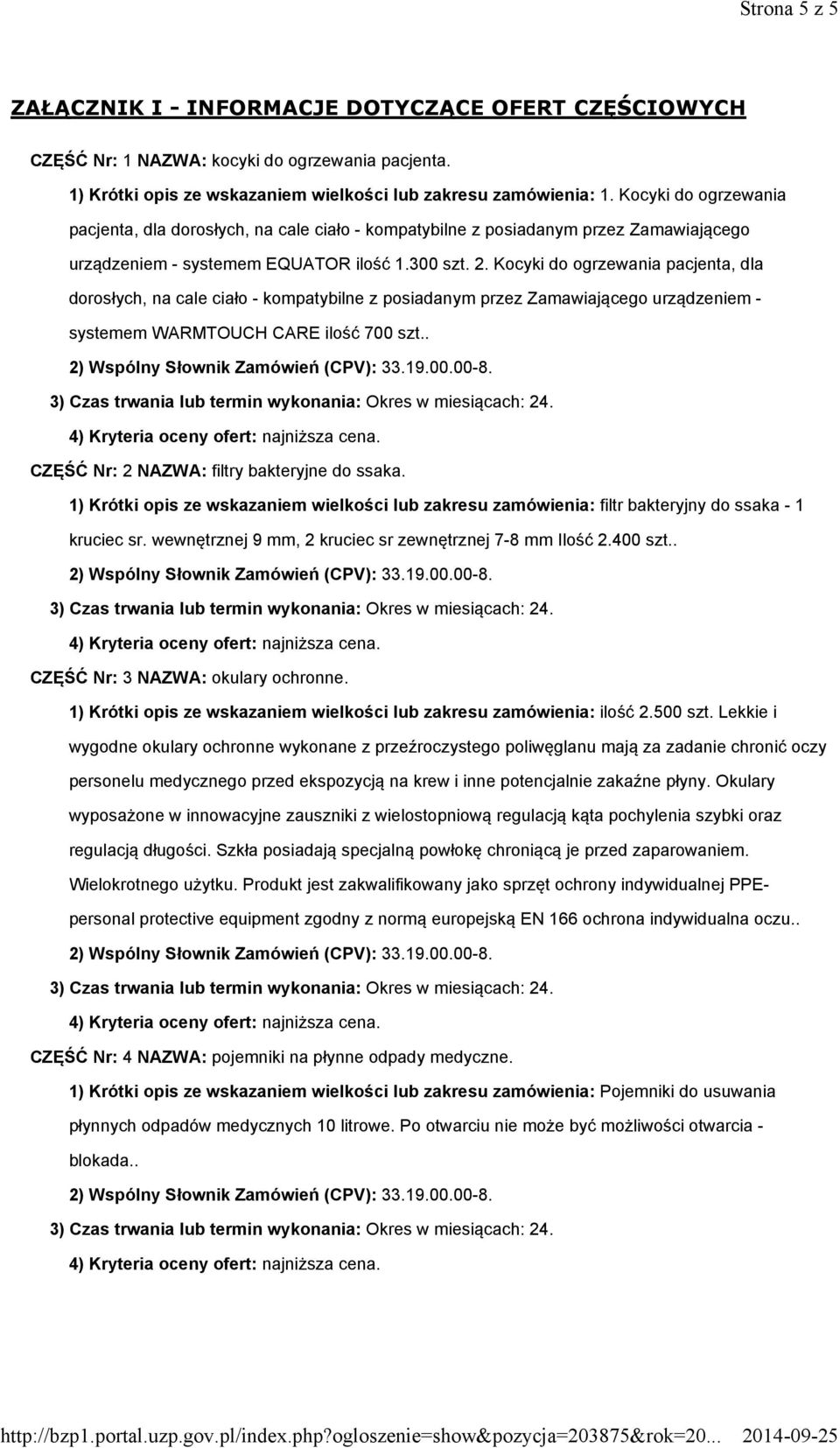 Strona 5 z 5

ZAŁĄCZNIK I - INFORMACJE DOTYCZĄCE OFERT CZĘŚCIOWYCH

CZĘŚĆ Nr: 1 NAZWA: kocyki do ogrzewania pacjenta.

1) Krótki opis ze wskazaniem wielkości lub zakresu zamówienia: 1. Kocyki do ogrzewania pacjenta, dla dorosłych, na cale ciało - kompatybilne z posiadanym przez Zamawiającego urządzeniem - systemem EQUATOR ilość 1.300 szt. 2. Kocyki do ogrzewania pacjenta, dla dorosłych, na cale ciało - kompatybilne z posiadanym przez Zamawiającego urządzeniem - systemem WARMTOUCH CARE ilość 700 szt..

2) Wspólny Słownik Zamówień (CPV): 33.19.00.00-8.

3) Czas trwania lub termin wykonania: Okres w miesiącach: 24.

4) Kryteria oceny ofert: najniższa cena.

CZĘŚĆ Nr: 2 NAZWA: filtry bakteryjne do ssaka.

1) Krótki opis ze wskazaniem wielkości lub zakresu zamówienia: filtr bakteryjny do ssaka - 1 kruciec sr. wewnętrznej 9 mm, 2 kruciec sr zewnętrznej 7-8 mm Ilość 2.400 szt..

2) Wspólny Słownik Zamówień (CPV): 33.19.00.00-8.

3) Czas trwania lub termin wykonania: Okres w miesiącach: 24.

4) Kryteria oceny ofert: najniższa cena.

CZĘŚĆ Nr: 3 NAZWA: okulary ochronne.

1) Krótki opis ze wskazaniem wielkości lub zakresu zamówienia: ilość 2.500 szt. Lekkie i wygodne okulary ochronne wykonane z przeźroczystego poliwęglanu mają za zadanie chronić oczy personelu medycznego przed ekspozycją na krew i inne potencjalnie zakaźne płyny. Okulary wyposażone w innowacyjne zauszniki z wielostopniową regulacją kąta pochylenia szybki oraz regulacją długości. Szkła posiadają specjalną powłokę chroniącą je przed zaparowaniem. Wielokrotnego użytku. Produkt jest zakwalifikowany jako sprzęt ochrony indywidualnej PPE-personal protective equipment zgodny z normą europejską EN 166 ochrona indywidualna oczu..

2) Wspólny Słownik Zamówień (CPV): 33.19.00.00-8.

3) Czas trwania lub termin wykonania: Okres w miesiącach: 24.

4) Kryteria oceny ofert: najniższa cena.

CZĘŚĆ Nr: 4 NAZWA: pojemniki na płynne odpady medyczne.

1) Krótki opis ze wskazaniem wielkości lub zakresu zamówienia: Pojemniki do usuwania płynnych odpadów medycznych 10 litrowe. Po otwarciu nie może być możliwości otwarcia - blokada..

2) Wspólny Słownik Zamówień (CPV): 33.19.00.00-8.

3) Czas trwania lub termin wykonania: Okres w miesiącach: 24.

4) Kryteria oceny ofert: najniższa cena.

http://bzp1.portal.uzp.gov.pl/index.php?ogloszenie=show&pozycja=203875&rok=20... 2014-09-25